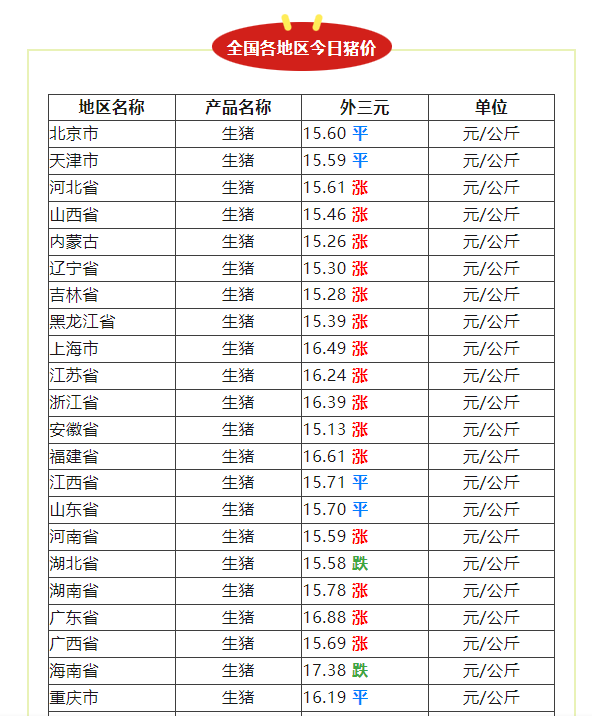 全国各地区今日猪价

| 地区名称 | 产品名称 | 外三元 | 单位 |
|---|---|---|---|
| 北京市 | 生猪 | 15.60 平 | 元/公斤 |
| 天津市 | 生猪 | 15.59 平 | 元/公斤 |
| 河北省 | 生猪 | 15.61 涨 | 元/公斤 |
| 山西省 | 生猪 | 15.46 涨 | 元/公斤 |
| 内蒙古 | 生猪 | 15.26 涨 | 元/公斤 |
| 辽宁省 | 生猪 | 15.30 涨 | 元/公斤 |
| 吉林省 | 生猪 | 15.28 涨 | 元/公斤 |
| 黑龙江省 | 生猪 | 15.39 涨 | 元/公斤 |
| 上海市 | 生猪 | 16.49 涨 | 元/公斤 |
| 江苏省 | 生猪 | 16.24 涨 | 元/公斤 |
| 浙江省 | 生猪 | 16.39 涨 | 元/公斤 |
| 安徽省 | 生猪 | 15.13 涨 | 元/公斤 |
| 福建省 | 生猪 | 16.61 涨 | 元/公斤 |
| 江西省 | 生猪 | 15.71 平 | 元/公斤 |
| 山东省 | 生猪 | 15.70 平 | 元/公斤 |
| 河南省 | 生猪 | 15.59 涨 | 元/公斤 |
| 湖北省 | 生猪 | 15.58 跌 | 元/公斤 |
| 湖南省 | 生猪 | 15.78 涨 | 元/公斤 |
| 广东省 | 生猪 | 16.88 涨 | 元/公斤 |
| 广西省 | 生猪 | 15.69 涨 | 元/公斤 |
| 海南省 | 生猪 | 17.38 跌 | 元/公斤 |
| 重庆市 | 生猪 | 16.19 平 | 元/公斤 |